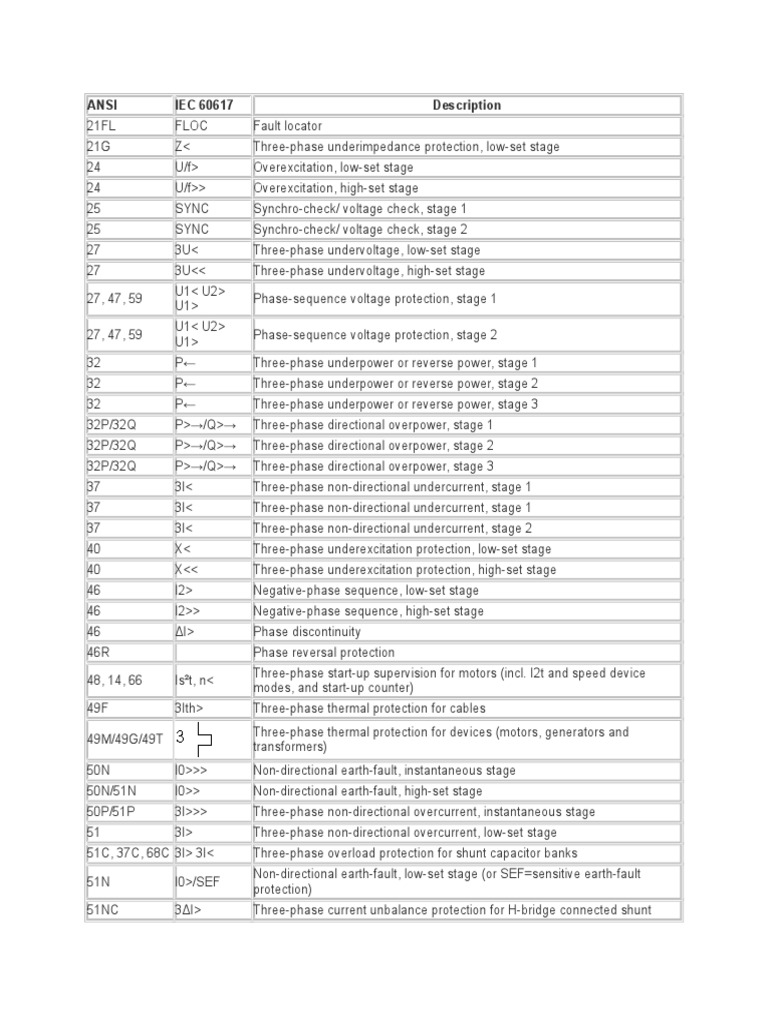 | ANSI | IEC 60617 | Description |
|---|---|---|
| 21FL | FLOC | Fault locator |
| 21G | Z< | Three-phase underimpedance protection, low-set stage |
| 24 | U/f> | Overexcitation, low-set stage |
| 24 | U/f>> | Overexcitation, high-set stage |
| 25 | SYNC | Synchro-check/ voltage check, stage 1 |
| 25 | SYNC | Synchro-check/ voltage check, stage 2 |
| 27 | 3U< | Three-phase undervoltage, low-set stage |
| 27 | 3U<< | Three-phase undervoltage, high-set stage |
| 27, 47, 59 | U1< U2> U1> | Phase-sequence voltage protection, stage 1 |
| 27, 47, 59 | U1< U2> U1> | Phase-sequence voltage protection, stage 2 |
| 32 | P← | Three-phase underpower or reverse power, stage 1 |
| 32 | P← | Three-phase underpower or reverse power, stage 2 |
| 32 | P← | Three-phase underpower or reverse power, stage 3 |
| 32P/32Q | P>→/Q>→ | Three-phase directional overpower, stage 1 |
| 32P/32Q | P>→/Q>→ | Three-phase directional overpower, stage 2 |
| 32P/32Q | P>→/Q>→ | Three-phase directional overpower, stage 3 |
| 37 | 3I< | Three-phase non-directional undercurrent, stage 1 |
| 37 | 3I< | Three-phase non-directional undercurrent, stage 1 |
| 37 | 3I< | Three-phase non-directional undercurrent, stage 2 |
| 40 | X< | Three-phase underexcitation protection, low-set stage |
| 40 | X<< | Three-phase underexcitation protection, high-set stage |
| 46 | I2> | Negative-phase sequence, low-set stage |
| 46 | I2>> | Negative-phase sequence, high-set stage |
| 46 | ΔI> | Phase discontinuity |
| 46R | | Phase reversal protection |
| 48, 14, 66 | Is²t, n< | Three-phase start-up supervision for motors (incl. I2t and speed device modes, and start-up counter) |
| 49F | 3Ith> | Three-phase thermal protection for cables |
| 49M/49G/49T | 3 | Three-phase thermal protection for devices (motors, generators and transformers) |
| 50N | I0>>> | Non-directional earth-fault, instantaneous stage |
| 50N/51N | I0>> | Non-directional earth-fault, high-set stage |
| 50P/51P | 3I>>> | Three-phase non-directional overcurrent, instantaneous stage |
| 51 | 3I> | Three-phase non-directional overcurrent, low-set stage |
| 51C, 37C, 68C | 3I> 3I< | Three-phase overload protection for shunt capacitor banks |
| 51N | I0>/SEF | Non-directional earth-fault, low-set stage (or SEF=sensitive earth-fault protection) |
| 51NC | 3ΔI> | Three-phase current unbalance protection for H-bridge connected shunt |